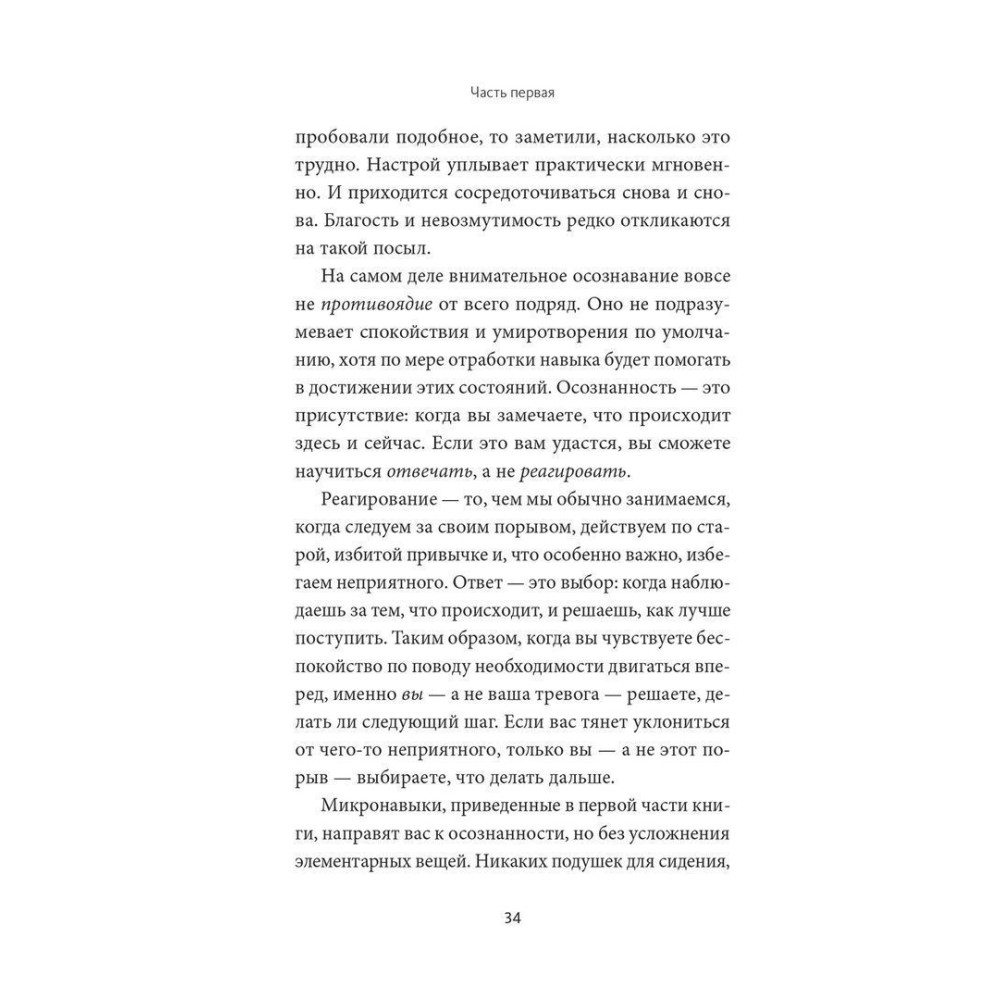 Часть первая

пробовали подобное, то заметили, насколько это трудно. Настрой уплывает практически мгновенно. И приходится сосредоточиваться снова и снова. Благость и невозмутимость редко откликаются на такой посыл.

На самом деле внимательное осознавание вовсе не противоядие от всего подряд. Оно не подразумевает спокойствия и умиротворения по умолчанию, хотя по мере отработки навыка будет помогать в достижении этих состояний. Осознанность — это присутствие: когда вы замечаете, что происходит здесь и сейчас. Если это вам удастся, вы сможете научиться отвечать, а не реагировать.

Реагирование — то, чем мы обычно занимаемся, когда следуем за своим порывом, действуем по старой, избитой привычке и, что особенно важно, избегаем неприятного. Ответ — это выбор: когда наблюдаешь за тем, что происходит, и решаешь, как лучше поступить. Таким образом, когда вы чувствуете беспокойство по поводу необходимости двигаться вперед, именно вы — а не ваша тревога — решаете, делать ли следующий шаг. Если вас тянет уклониться от чего-то неприятного, только вы — а не этот порыв — выбираете, что делать дальше.

Микронавыки, приведенные в первой части книги, направят вас к осознанности, но без усложнения элементарных вещей. Никаких подушек для сидения,

34